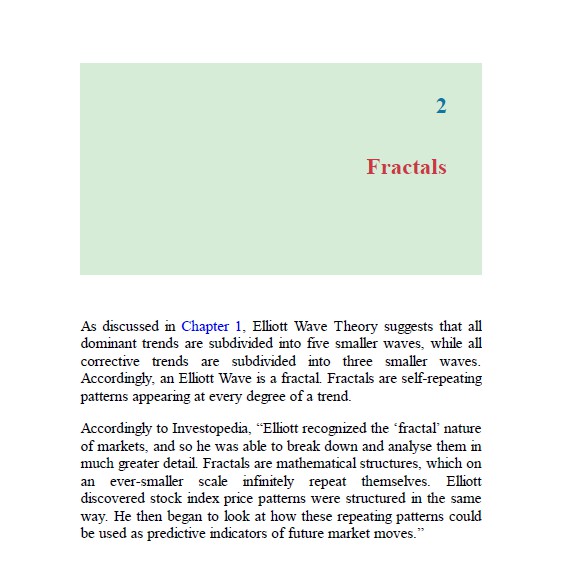 2

Fractals

As discussed in Chapter 1, Elliott Wave Theory suggests that all dominant trends are subdivided into five smaller waves, while all corrective trends are subdivided into three smaller waves. Accordingly, an Elliott Wave is a fractal. Fractals are self-repeating patterns appearing at every degree of a trend.

Accordingly to Investopedia, “Elliott recognized the ‘fractal’ nature of markets, and so he was able to break down and analyse them in much greater detail. Fractals are mathematical structures, which on an ever-smaller scale infinitely repeat themselves. Elliott discovered stock index price patterns were structured in the same way. He then began to look at how these repeating patterns could be used as predictive indicators of future market moves.”